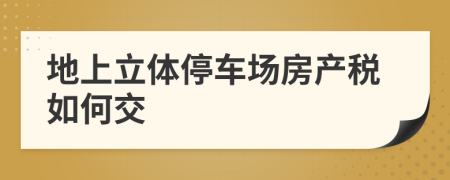 地上立体停车场房产税如何交